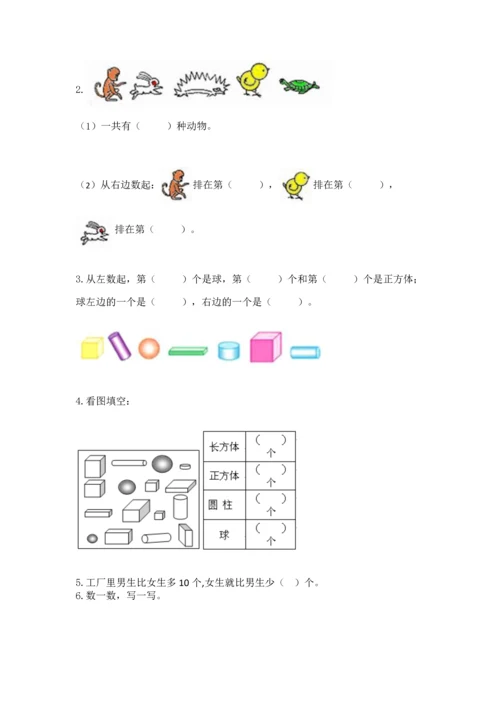 2.

（1）一共有（　　）种动物。

（2）从右边数起：排在第（　　），排在第（　　），

排在第（　　）。

3. 从左数起，第（　　）个是球，第（　　）个和第（　　）个是正方体；球左边的一个是（　　），右边的一个是（　　）。

4. 看图填空：

| 长方体 | （　　）个 |
|---|---|
| 正方体 | （　　）个 |
| 圆 柱 | （　　）个 |
| 球 | （　　）个 |

5. 工厂里男生比女生多 10 个，女生就比男生少（　）个。
6. 数一数，写一写。